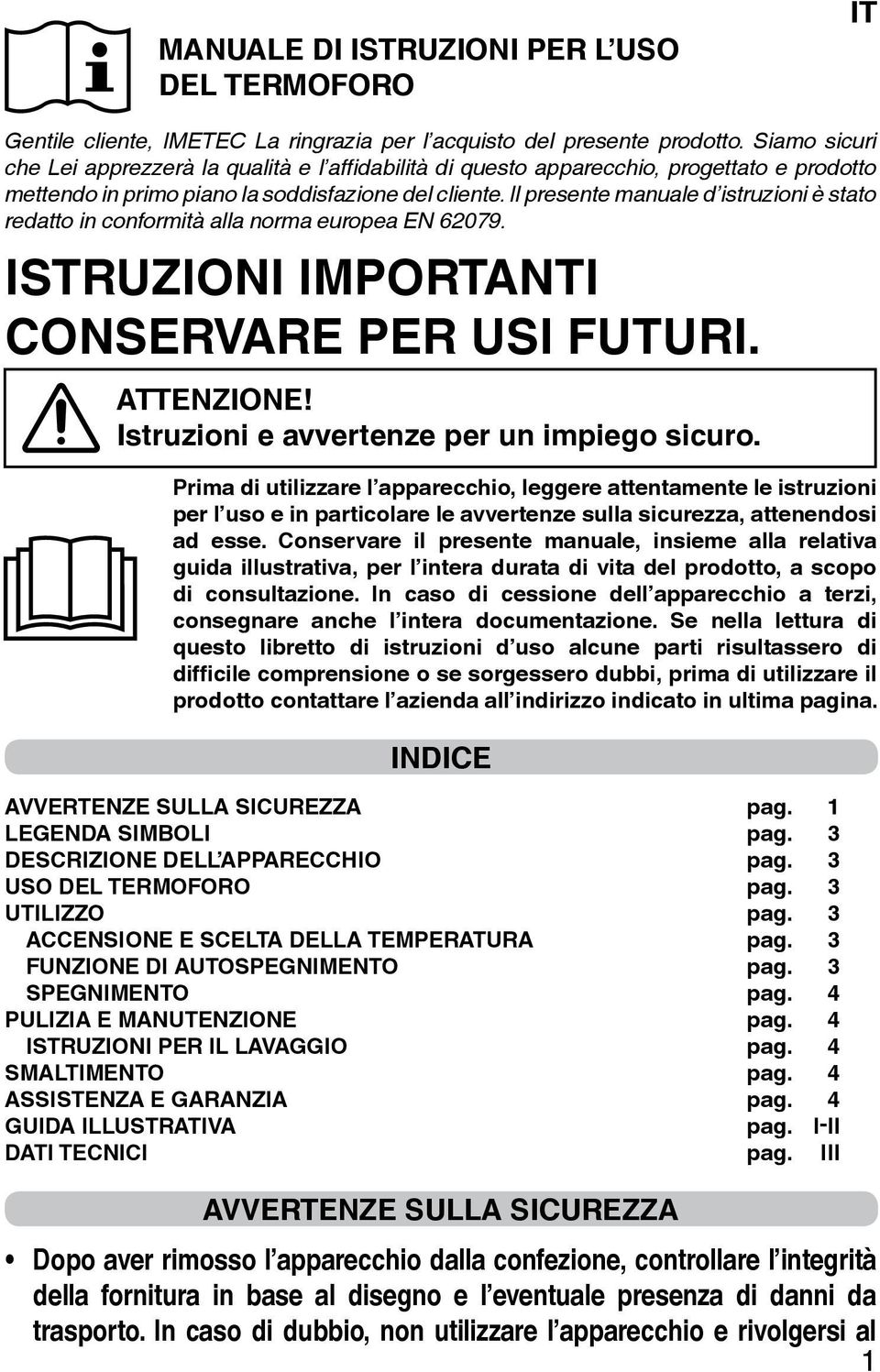 IT

MANUALE DI ISTRUZIONI PER L’USO DEL TERMOFORO

Gentile cliente, IMETEC La ringrazia per l’acquisto del presente prodotto. Siamo sicuri che Lei apprezzerà la qualità e l’affidabilità di questo apparecchio, progettato e prodotto mettendo in primo piano la soddisfazione del cliente. Il presente manuale d’istruzioni è stato redatto in conformità alla norma europea EN 62079.

ISTRUZIONI IMPORTANTI CONSERVARE PER USI FUTURI.

ATTENZIONE!
Istruzioni e avvertenze per un impiego sicuro.

Prima di utilizzare l’apparecchio, leggere attentamente le istruzioni per l’uso e in particolare le avvertenze sulla sicurezza, attenendosi ad esse. Conservare il presente manuale, insieme alla relativa guida illustrativa, per l’intera durata di vita del prodotto, a scopo di consultazione. In caso di cessione dell’apparecchio a terzi, consegnare anche l’intera documentazione. Se nella lettura di questo libretto di istruzioni d’uso alcune parti risultassero di difficile comprensione o se sorgessero dubbi, prima di utilizzare il prodotto contattare l’azienda all’indirizzo indicato in ultima pagina.

INDICE

| | |
|---|---|
| AVVERTENZE SULLA SICUREZZA | pag. 1 |
| LEGENDA SIMBOLI | pag. 3 |
| DESCRIZIONE DELL’APPARECCHIO | pag. 3 |
| USO DEL TERMOFORO | pag. 3 |
| UTILIZZO | pag. 3 |
| ACCENSIONE E SCELTA DELLA TEMPERATURA | pag. 3 |
| FUNZIONE DI AUTOSPEGNIMENTO | pag. 3 |
| SPEGNIMENTO | pag. 4 |
| PULIZIA E MANUTENZIONE | pag. 4 |
| ISTRUZIONI PER IL LAVAGGIO | pag. 4 |
| SMALTIMENTO | pag. 4 |
| ASSISTENZA E GARANZIA | pag. 4 |
| GUIDA ILLUSTRATIVA | pag. I-II |
| DATI TECNICI | pag. III |

AVVERTENZE SULLA SICUREZZA

• Dopo aver rimosso l’apparecchio dalla confezione, controllare l’integrità della fornitura in base al disegno e l’eventuale presenza di danni da trasporto. In caso di dubbio, non utilizzare l’apparecchio e rivolgersi al

1